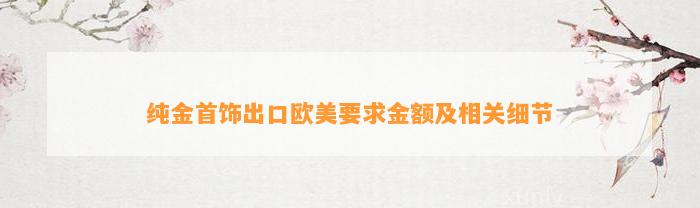 纯金首饰出口欧美要求金额及相关细节